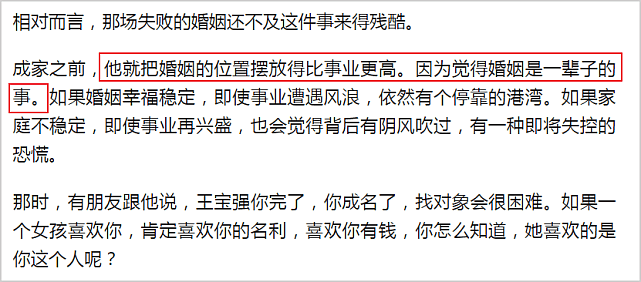 相对而言，那场失败的婚姻还不及这件事来得残酷。

成家之前，他就把婚姻的位置摆放得比事业更高。因为觉得婚姻是一辈子的事。如果婚姻幸福稳定，即使事业遭遇风浪，依然有个停靠的港湾。如果家庭不稳定，即使事业再兴盛，也会觉得背后有阴风吹过，有一种即将失控的恐慌。

那时，有朋友跟他说，王宝强你完了，你成名了，找对象会很困难。如果一个女孩喜欢你，肯定喜欢你的名利，喜欢你有钱，你怎么知道，她喜欢的是你这个人呢？